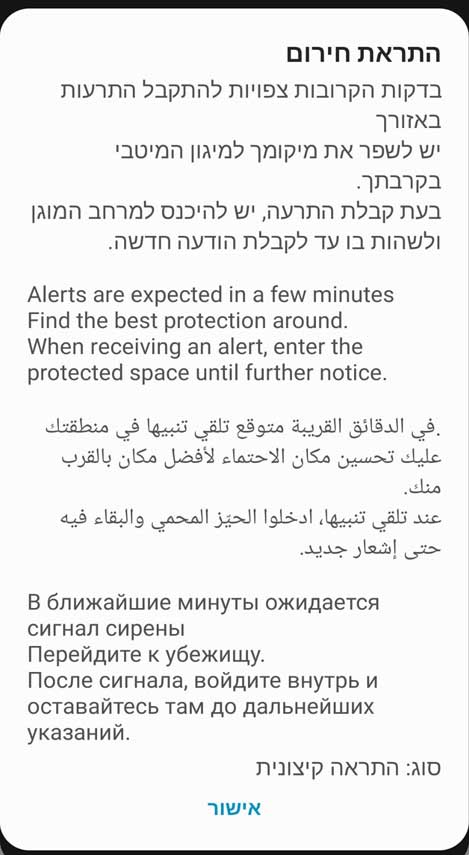 התראת חירום
בדקות הקרובות צפויות להתקבל התרעות באזורך
יש לשפר את מיקומך למיגון המיטבי בקרבתך.
בעת קבלת התרעה, יש להיכנס למרחב המוגן ולשהות בו עד לקבלת הודעה חדשה.

Alerts are expected in a few minutes
Find the best protection around.
When receiving an alert, enter the protected space until further notice.

.في الدقائق القريبة متوقع تلقي تنبيها في منطقتك
عليك تحسين مكان الاحتماء لأفضل مكان بالقرب منك.
عند تلقي تنبيها، ادخلوا الحيز المحمي والبقاء فيه حتى إشعار جديد.

В ближайшие минуты ожидается сигнал сирены
Перейдите к убежищу.
После сигнала, войдите внутрь и оставайтесь там до дальнейших указаний.

סוג: התראה קיצונית

אישור